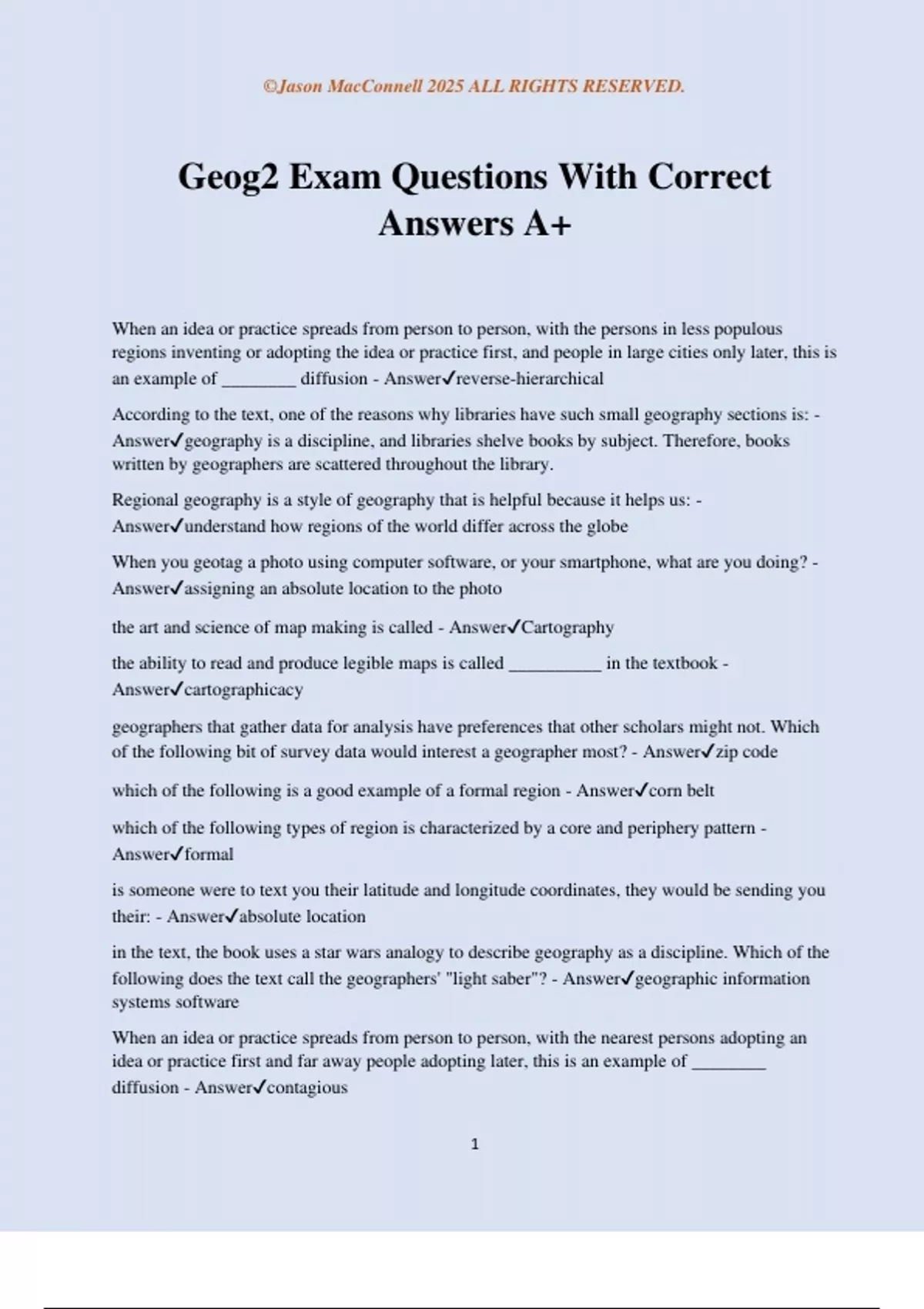 ©Jason MacConnell 2025 ALL RIGHTS RESERVED.

Geog2 Exam Questions With Correct Answers A+

When an idea or practice spreads from person to person, with the persons in less populous regions inventing or adopting the idea or practice first, and people in large cities only later, this is an example of ________ diffusion - Answer✓reverse-hierarchical

According to the text, one of the reasons why libraries have such small geography sections is: - Answer✓geography is a discipline, and libraries shelve books by subject. Therefore, books written by geographers are scattered throughout the library.

Regional geography is a style of geography that is helpful because it helps us: - Answer✓understand how regions of the world differ across the globe

When you geotag a photo using computer software, or your smartphone, what are you doing? - Answer✓assigning an absolute location to the photo

the art and science of map making is called - Answer✓Cartography

the ability to read and produce legible maps is called __________ in the textbook - Answer✓cartographicacy

geographers that gather data for analysis have preferences that other scholars might not. Which of the following bit of survey data would interest a geographer most? - Answer✓zip code

which of the following is a good example of a formal region - Answer✓corn belt

which of the following types of region is characterized by a core and periphery pattern - Answer✓formal

is someone were to text you their latitude and longitude coordinates, they would be sending you their: - Answer✓absolute location

in the text, the book uses a star wars analogy to describe geography as a discipline. Which of the following does the text call the geographers' "light saber"? - Answer✓geographic information systems software

When an idea or practice spreads from person to person, with the nearest persons adopting an idea or practice first and far away people adopting later, this is an example of ________ diffusion - Answer✓contagious

1